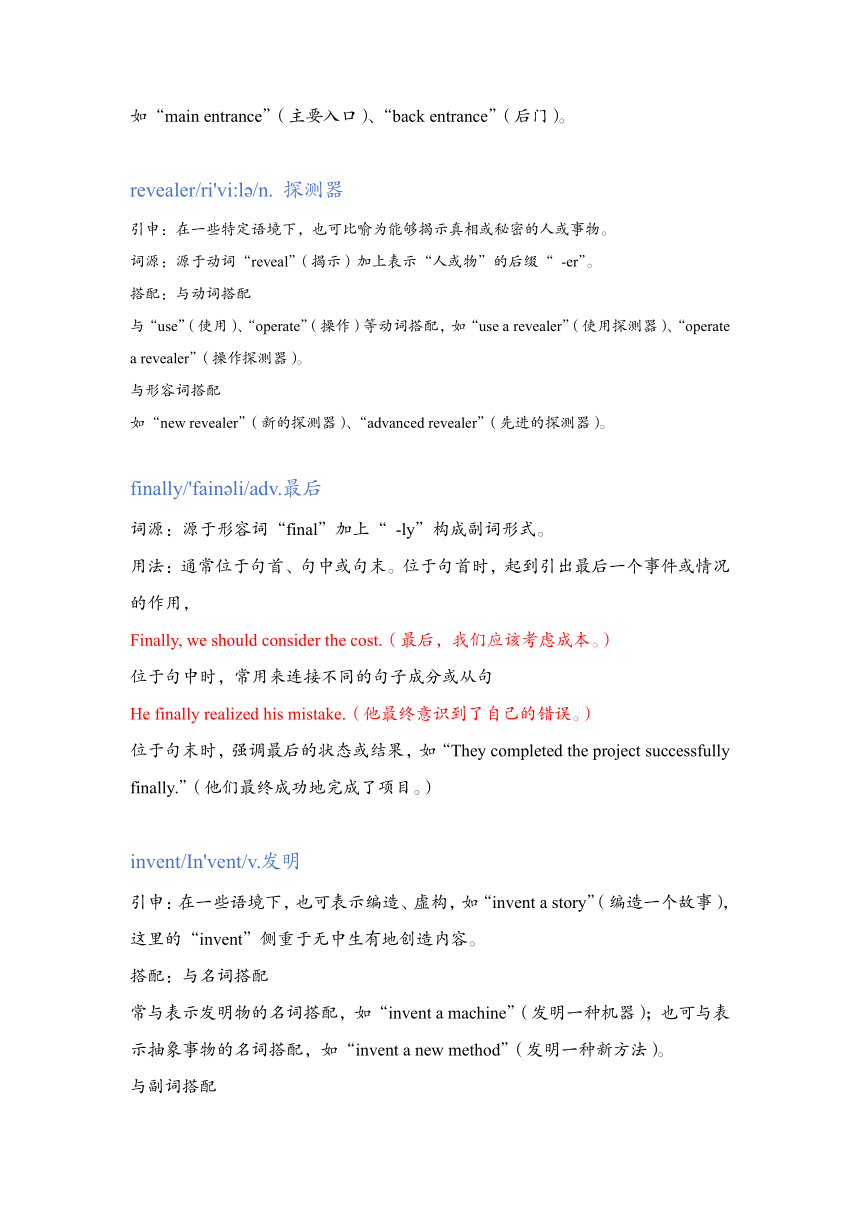 如“main entrance”（主要入口）、“back entrance”（后门）。

revealer/ri'vi:lə/n. 探测器

引申：在一些特定语境下，也可比喻为能够揭示真相或秘密的人或事物。

词源：源于动词“reveal”（揭示）加上表示“人或物”的后缀“ -er”。

搭配：与动词搭配

与“use”（使用）、“operate”（操作）等动词搭配，如“use a revealer”（使用探测器）、“operate a revealer”（操作探测器）。

与形容词搭配

如“new revealer”（新的探测器）、“advanced revealer”（先进的探测器）。

finally/'fainəli/adv.最后

词源：源于形容词“final”加上“ -ly”构成副词形式。

用法：通常位于句首、句中或句末。位于句首时，起到引出最后一个事件或情况的作用，

Finally, we should consider the cost.（最后，我们应该考虑成本。）

位于句中时，常用来连接不同的句子成分或从句

He finally realized his mistake.（他最终意识到了自己的错误。）

位于句末时，强调最后的状态或结果，如“They completed the project successfully finally.”（他们最终成功地完成了项目。）

invent/In'vent/v.发明

引申：在一些语境下，也可表示编造、虚构，如“invent a story”（编造一个故事），这里的“invent”侧重于无中生有地创造内容。

搭配：与名词搭配

常与表示发明物的名词搭配，如“invent a machine”（发明一种机器）；也可与表示抽象事物的名词搭配，如“invent a new method”（发明一种新方法）。

与副词搭配